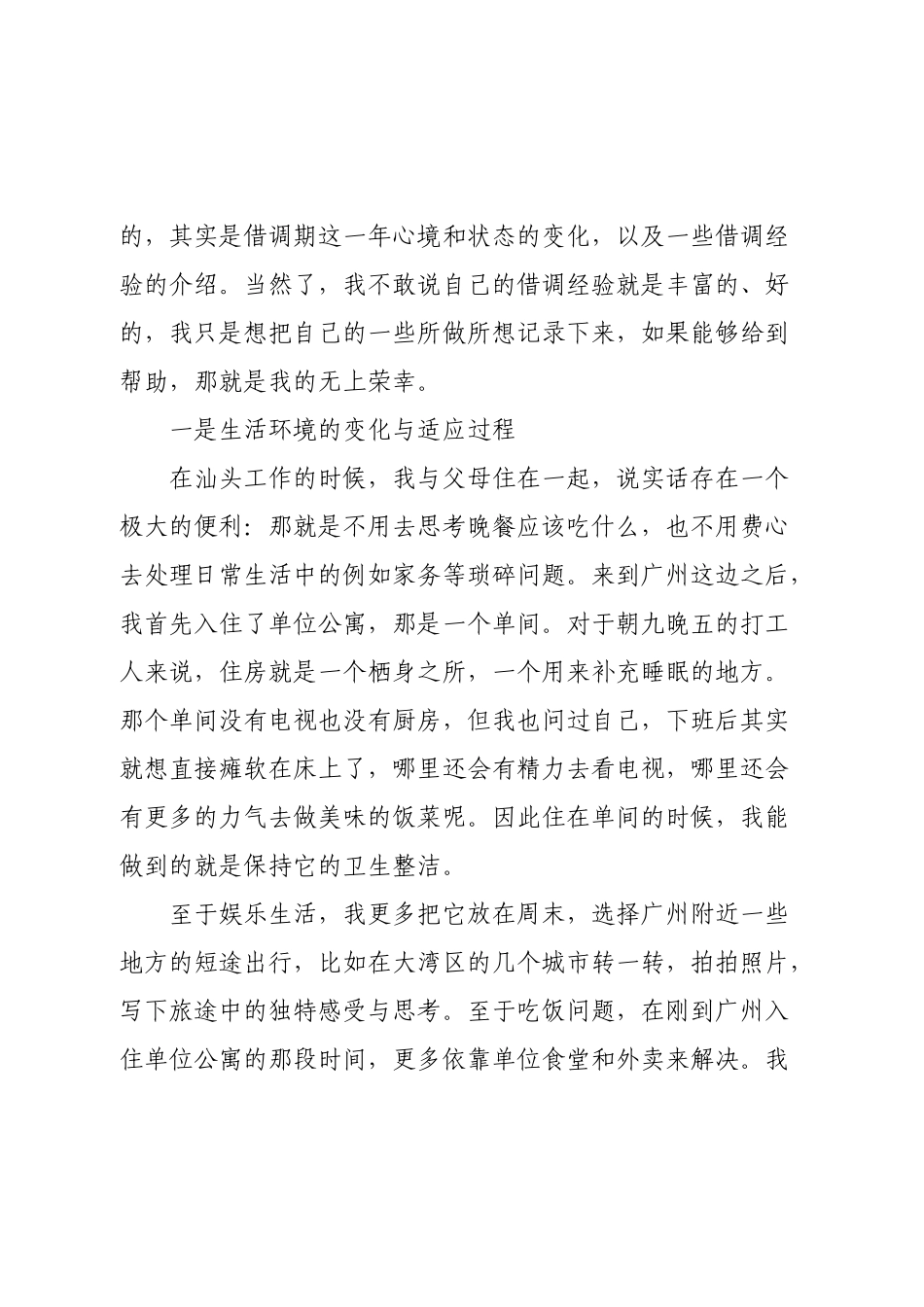 的，其实是借调期这一年心境和状态的变化，以及一些借调经验的介绍。当然了，我不敢说自己的借调经验就是丰富的、好的，我只是想把自己的一些所做所想记录下来，如果能够给到帮助，那就是我的无上荣幸。

一是生活环境的变化与适应过程

在汕头工作的时候，我与父母住在一起，说实话存在一个极大的便利：那就是不用去思考晚餐应该吃什么，也不用费心去处理日常生活中的例如家务等琐碎问题。来到广州这边之后，我首先入住了单位公寓，那是一个单间。对于朝九晚五的打工人来说，住房就是一个栖身之所，一个用来补充睡眠的地方。那个单间没有电视也没有厨房，但我也问过自己，下班后其实就想直接瘫软在床上了，哪里还会有精力去看电视，哪里还会有更多的力气去做美味的饭菜呢。因此住在单间的时候，我能做到的就是保持它的卫生整洁。

至于娱乐生活，我更多把它放在周末，选择广州附近一些地方的短途出行，比如在大湾区的几个城市转一转，拍拍照片，写下旅途中的独特感受与思考。至于吃饭问题，在刚到广州入住单位公寓的那段时间，更多依靠单位食堂和外卖来解决。我